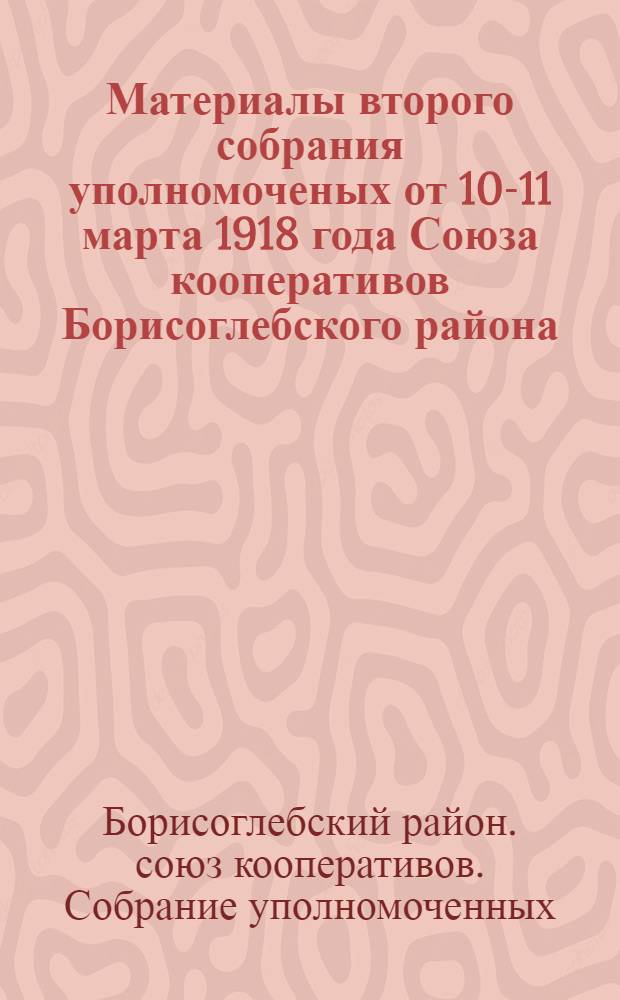 Материалы второго собрания уполномоченых от 10-11 марта 1918 года Союза кооперативов Борисоглебского района

Борисоглебский район. союз кооперативов. Собрание уполномоченных